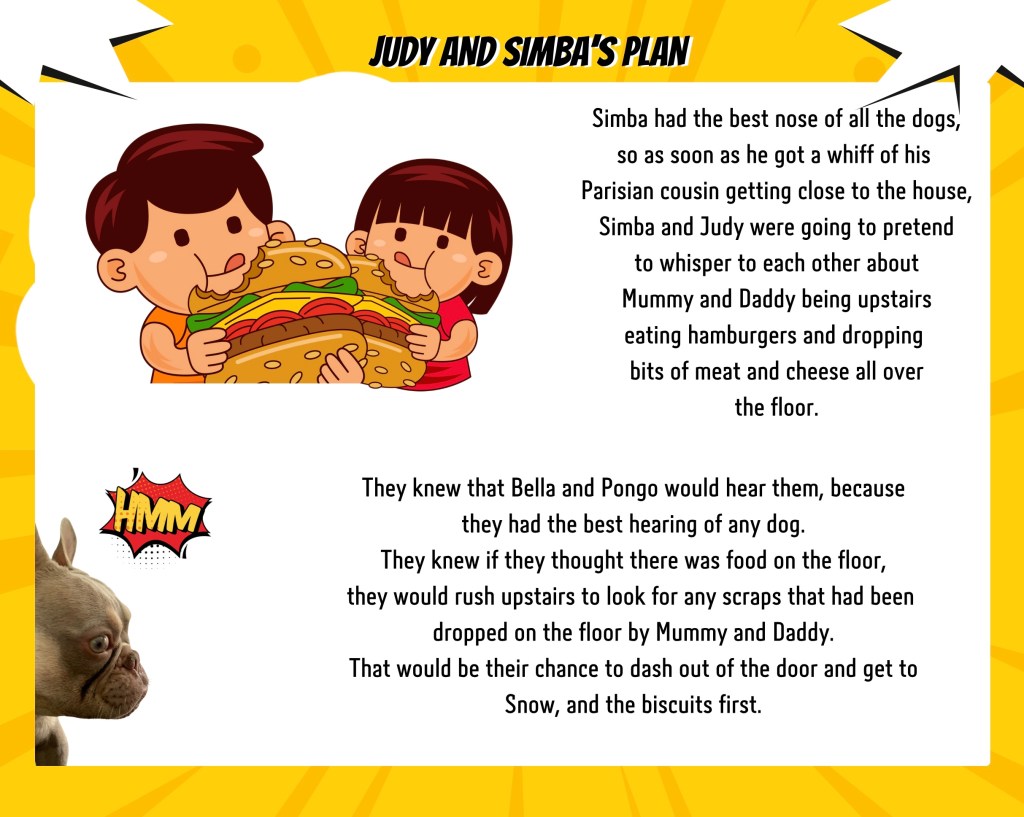 JUDY AND SIMBA'S PLAN

Simba had the best nose of all the dogs, so as soon as he got a whiff of his Parisian cousin getting close to the house, Simba and Judy were going to pretend to whisper to each other about Mummy and Daddy being upstairs eating hamburgers and dropping bits of meat and cheese all over the floor.

HMM

They knew that Bella and Pongo would hear them, because they had the best hearing of any dog.
They knew if they thought there was food on the floor, they would rush upstairs to look for any scraps that had been dropped on the floor by Mummy and Daddy.
That would be their chance to dash out of the door and get to Snow, and the biscuits first.